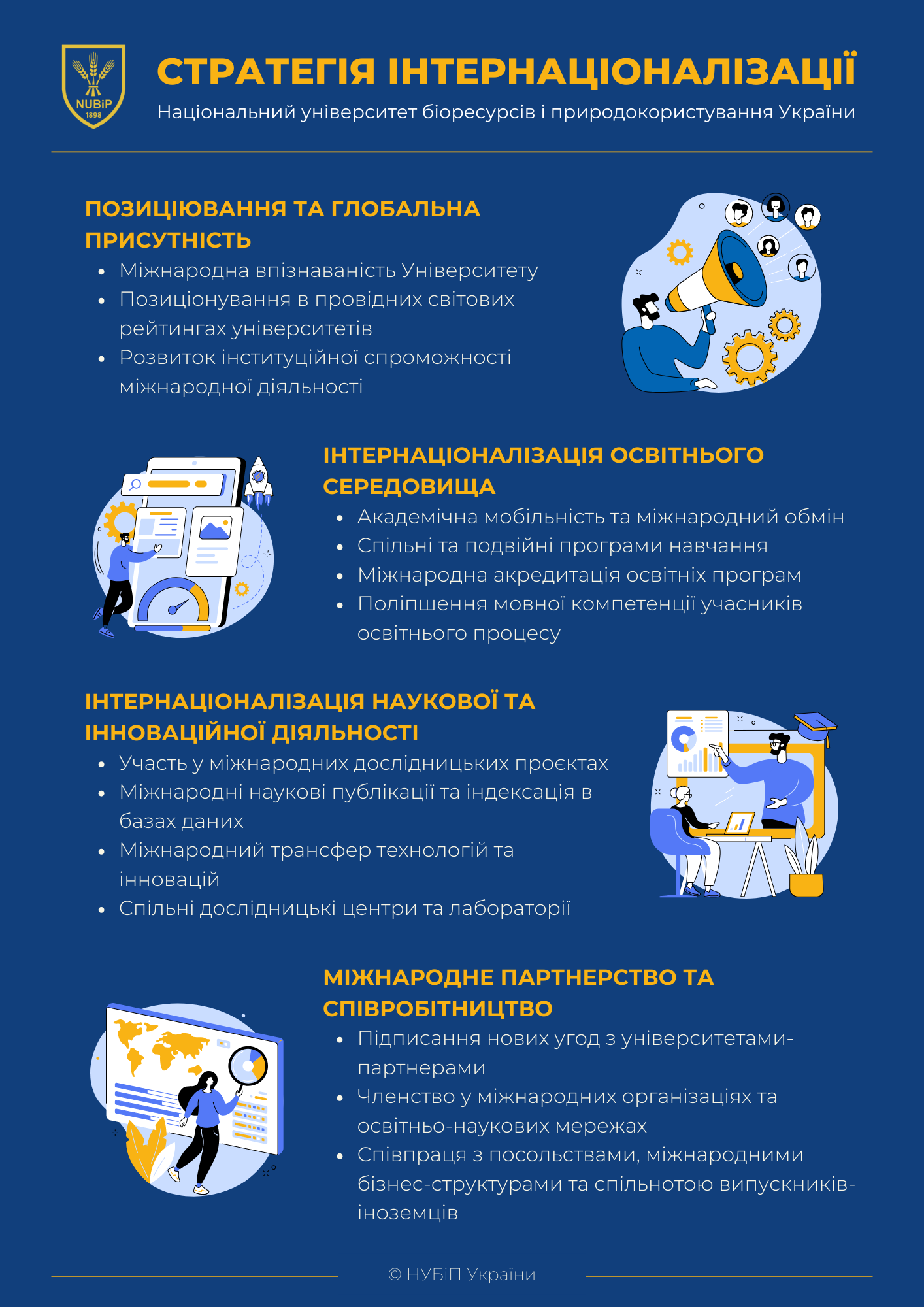 NUBiP
1898

СТРАТЕГІЯ ІНТЕРНАЦІОНАЛІЗАЦІЇ
Національний університет біоресурсів і природокористування України

ПОЗИЦІЮВАННЯ ТА ГЛОБАЛЬНА ПРИСУТНІСТЬ
- Міжнародна впізнаваність Університету
- Позиціонування в провідних світових рейтингах університетів
- Розвиток інституційної спроможності міжнародної діяльності

ІНТЕРНАЦІОНАЛІЗАЦІЯ ОСВІТНЬОГО СЕРЕДОВИЩА
- Академічна мобільність та міжнародний обмін
- Спільні та подвійні програми навчання
- Міжнародна акредитація освітніх програм
- Поліпшення мовної компетенції учасників освітнього процесу

ІНТЕРНАЦІОНАЛІЗАЦІЯ НАУКОВОЇ ТА ІННОВАЦІЙНОЇ ДІЯЛЬНОСТІ
- Участь у міжнародних дослідницьких проєктах
- Міжнародні наукові публікації та індексація в базах даних
- Міжнародний трансфер технологій та інновацій
- Спільні дослідницькі центри та лабораторії

МІЖНАРОДНЕ ПАРТНЕРСТВО ТА СПІВРОБІТНИЦТВО
- Підписання нових угод з університетами-партнерами
- Членство у міжнародних організаціях та освітньо-наукових мережах
- Співпраця з посольствами, міжнародними бізнес-структурами та спільнотою випускників-іноземців

© НУБіП України